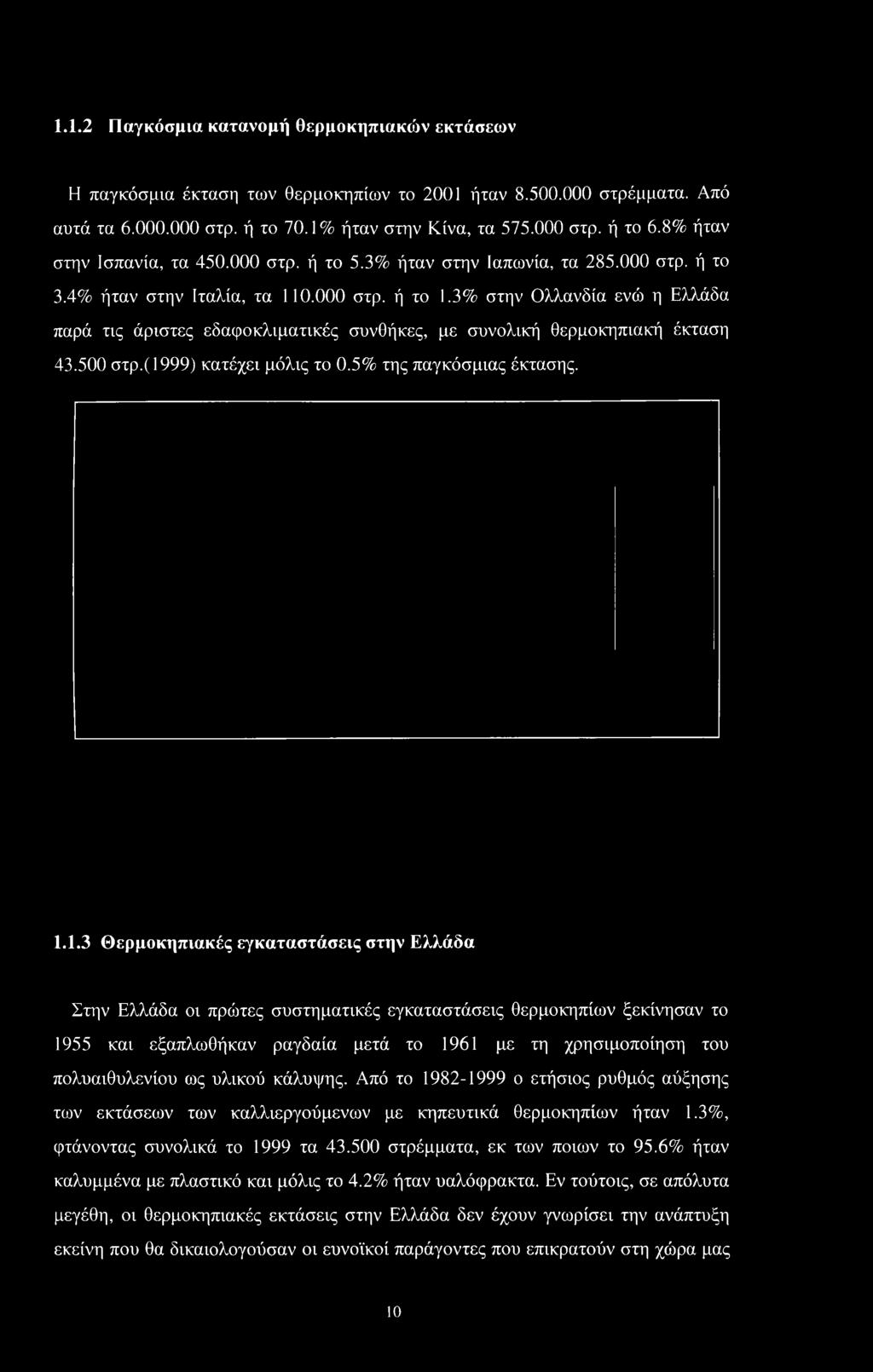 1.1.2 Παγκόσμια κατανομή θερμοκηπιακών εκτάσεων

Η παγκόσμια έκταση των θερμοκηπίων το 2001 ήταν 8.500.000 στρέμματα. Από αυτά τα 6.000.000 στρ. ή το 70.1% ήταν στην Κίνα, τα 575.000 στρ. ή το 6.8% ήταν στην Ισπανία, τα 450.000 στρ. ή το 5.3% ήταν στην Ιαπωνία, τα 285.000 στρ. ή το 3.4% ήταν στην Ιταλία, τα 110.000 στρ. ή το 1.3% στην Ολλανδία ενώ η Ελλάδα παρά τις άριστες εδαφοκλιματικές συνθήκες, με συνολική θερμοκηπιακή έκταση 43.500 στρ.(1999) κατέχει μόλις το 0.5% της παγκόσμιας έκτασης.

1.1.3 Θερμοκηπιακές εγκαταστάσεις στην Ελλάδα

Στην Ελλάδα οι πρώτες συστηματικές εγκαταστάσεις θερμοκηπίων ξεκίνησαν το 1955 και εξαπλωθήκαν ραγδαία μετά το 1961 με τη χρησιμοποίηση του πολυαιθυλενίου ως υλικού κάλυψης. Από το 1982-1999 ο ετήσιος ρυθμός αύξησης των εκτάσεων των καλλιεργούμενων με κηπευτικά θερμοκηπίων ήταν 1.3%, φτάνοντας συνολικά το 1999 τα 43.500 στρέμματα, εκ των ποιων το 95.6% ήταν καλυμμένα με πλαστικό και μόλις το 4.2% ήταν υαλόφρακτα. Εν τούτοις, σε απόλυτα μεγέθη, οι θερμοκηπιακές εκτάσεις στην Ελλάδα δεν έχουν γνωρίσει την ανάπτυξη εκείνη που θα δικαιολογούσαν οι ευνοϊκοί παράγοντες που επικρατούν στη χώρα μας

10